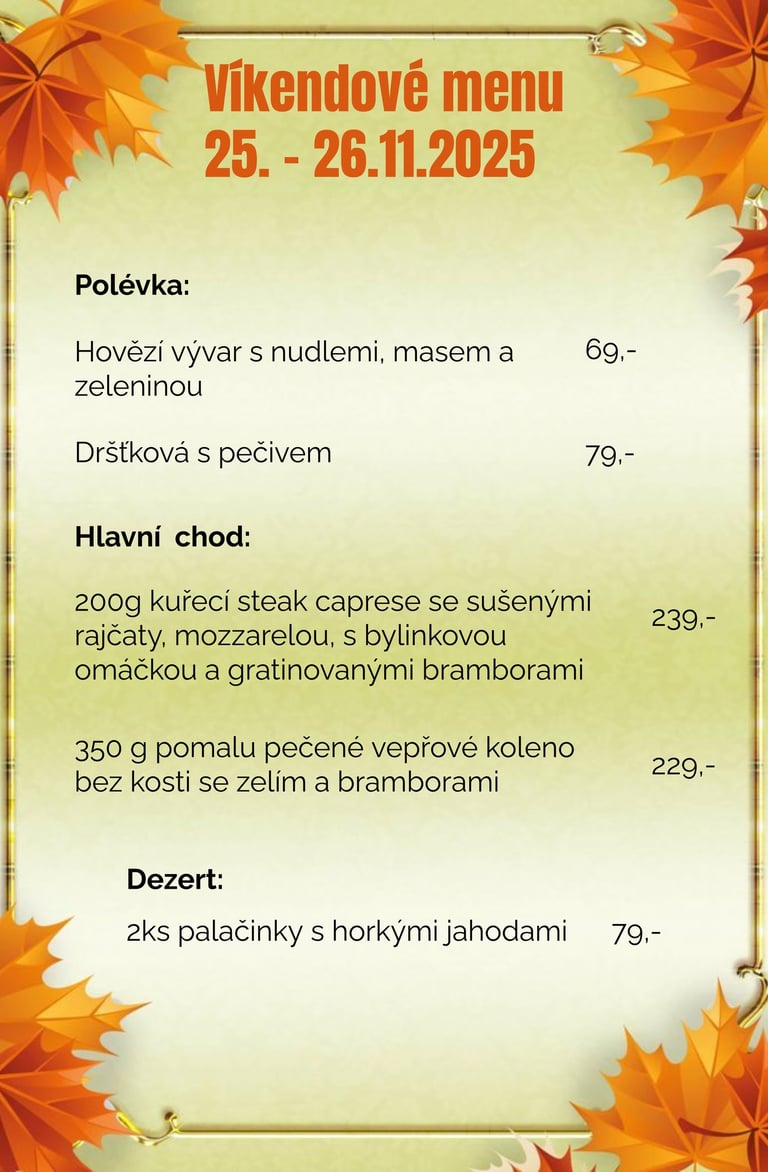 Víkendové menu
25. - 26.11.2025

Polévka:

Hovězí vývar s nudlemi, masem a zeleninou 69,-

Dršťková s pečivem 79,-

Hlavní chod:

200g kuřecí steak caprese se sušenými rajčaty, mozzarelou, s bylinkovou omáčkou a gratinovanými bramborami 239,-

350 g pomalu pečené vepřové koleno bez kosti se zelím a bramborami 229,-

Dezert:

2ks palačinky s horkými jahodami 79,-